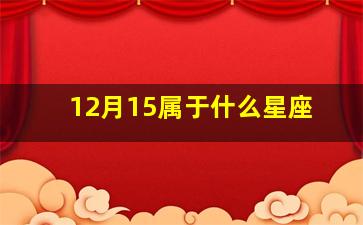 12月15属于什么星座